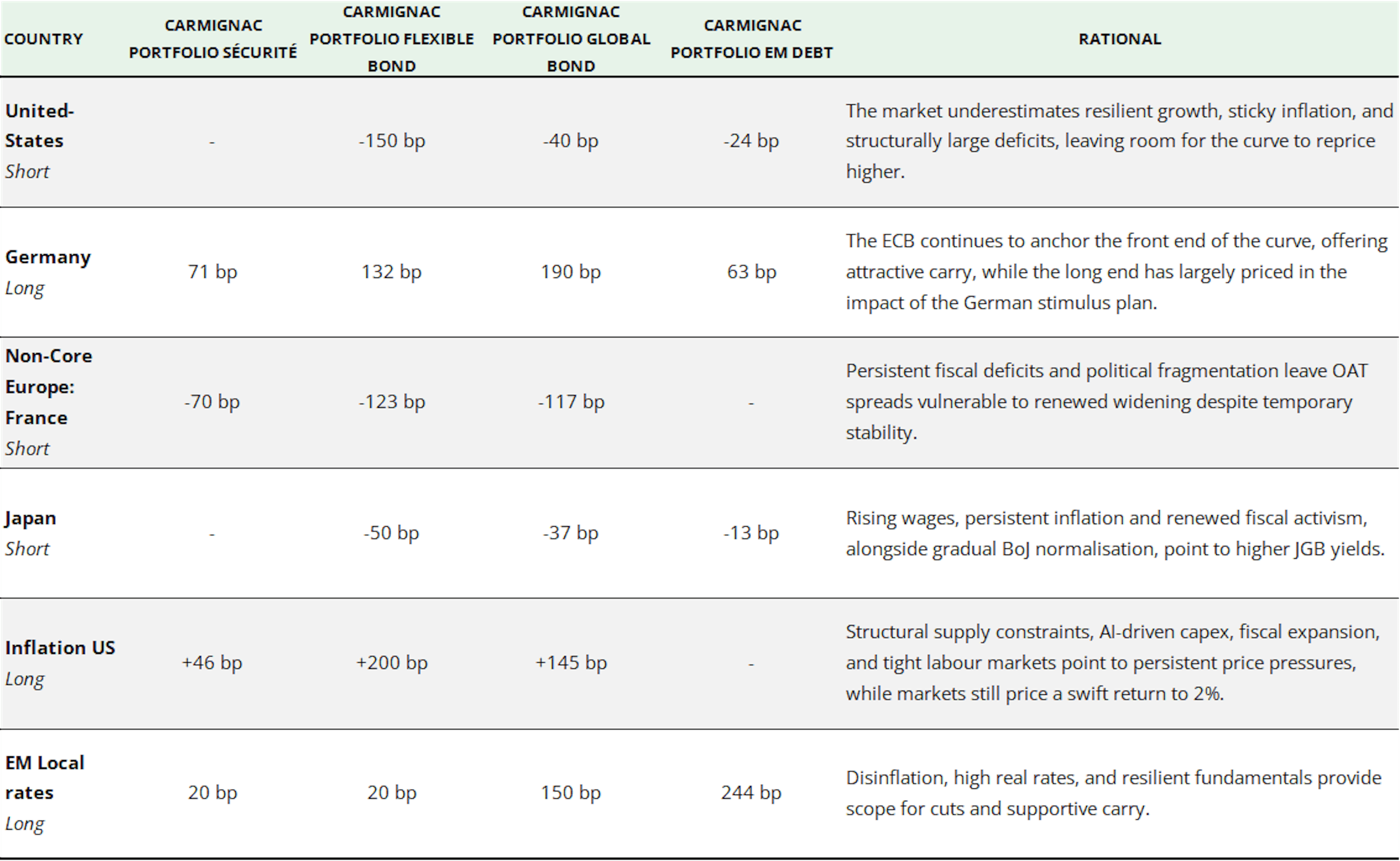 | COUNTRY | CARMIGNAC PORTFOLIO SÉCURITÉ | CARMIGNAC PORTFOLIO FLEXIBLE BOND | CARMIGNAC PORTFOLIO GLOBAL BOND | CARMIGNAC PORTFOLIO EM DEBT | RATIONAL |
|---|---|---|---|---|---|
| United-States Short | - | -150 bp | -40 bp | -24 bp | The market underestimates resilient growth, sticky inflation, and structurally large deficits, leaving room for the curve to reprice higher. |
| Germany Long | 71 bp | 132 bp | 190 bp | 63 bp | The ECB continues to anchor the front end of the curve, offering attractive carry, while the long end has largely priced in the impact of the German stimulus plan. |
| Non-Core Europe: France Short | -70 bp | -123 bp | -117 bp | - | Persistent fiscal deficits and political fragmentation leave OAT spreads vulnerable to renewed widening despite temporary stability. |
| Japan Short | - | -50 bp | -37 bp | -13 bp | Rising wages, persistent inflation and renewed fiscal activism, alongside gradual BoJ normalisation, point to higher JGB yields. |
| Inflation US Long | +46 bp | +200 bp | +145 bp | - | Structural supply constraints, AI-driven capex, fiscal expansion, and tight labour markets point to persistent price pressures, while markets still price a swift return to 2%. |
| EM Local rates Long | 20 bp | 20 bp | 150 bp | 244 bp | Disinflation, high real rates, and resilient fundamentals provide scope for cuts and supportive carry. |